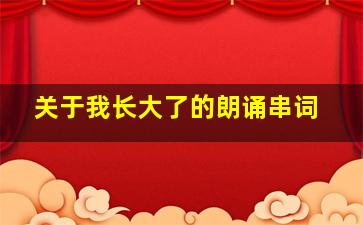 关于我长大了的朗诵串词